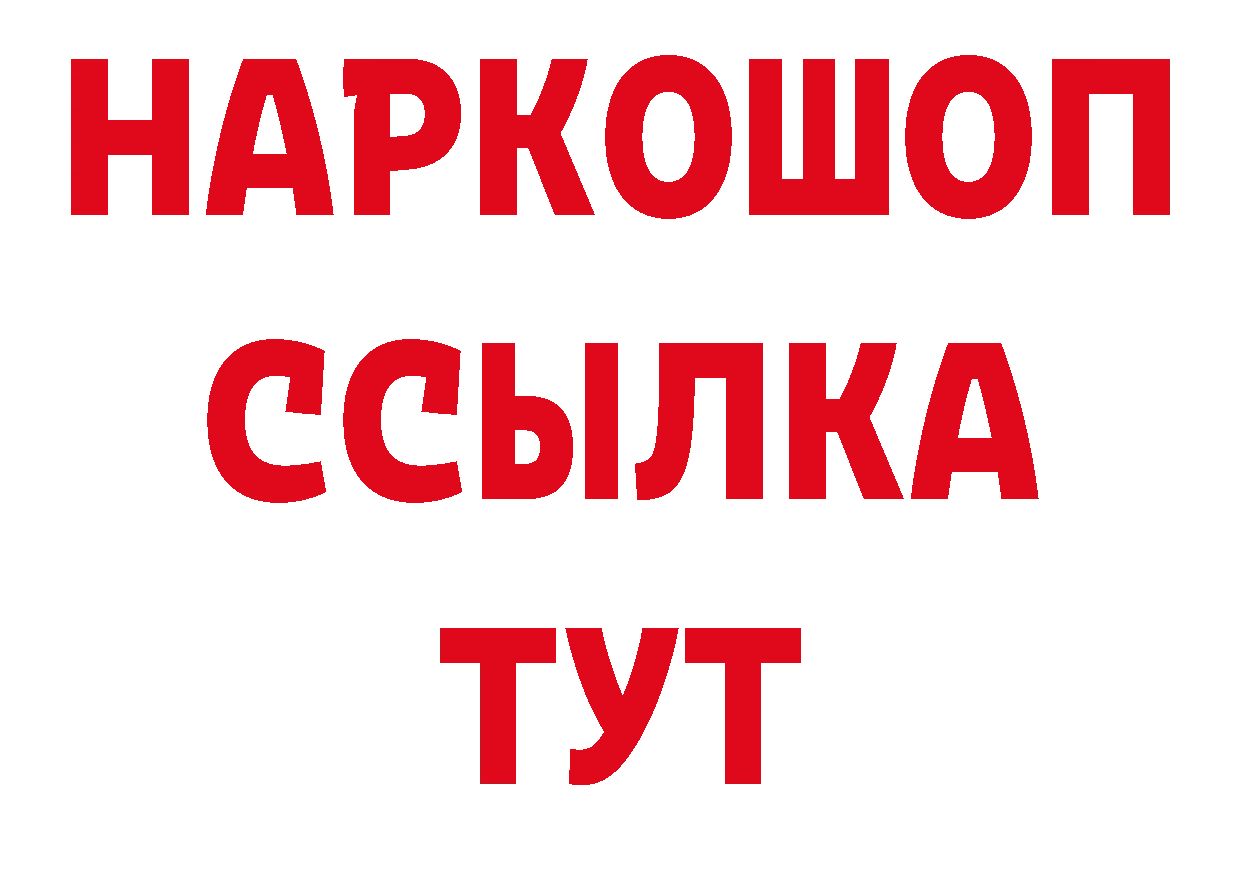 НАРКОШОП
ССЫЛКА
ТУТ